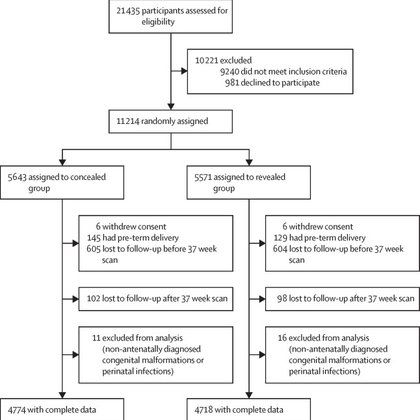 21 435 participants assessed for eligibility

10 221 excluded
9240 did not meet inclusion criteria
981 declined to participate

11 214 randomly assigned

5643 assigned to concealed group

6 withdrew consent
145 had pre-term delivery
605 lost to follow-up before 37 week scan

102 lost to follow-up after 37 week scan

11 excluded from analysis (non-antenatally diagnosed congenital malformations or perinatal infections)

4774 with complete data

5571 assigned to revealed group

6 withdrew consent
129 had pre-term delivery
604 lost to follow-up before 37 week scan

98 lost to follow-up after 37 week scan

16 excluded from analysis (non-antenatally diagnosed congenital malformations or perinatal infections)

4718 with complete data